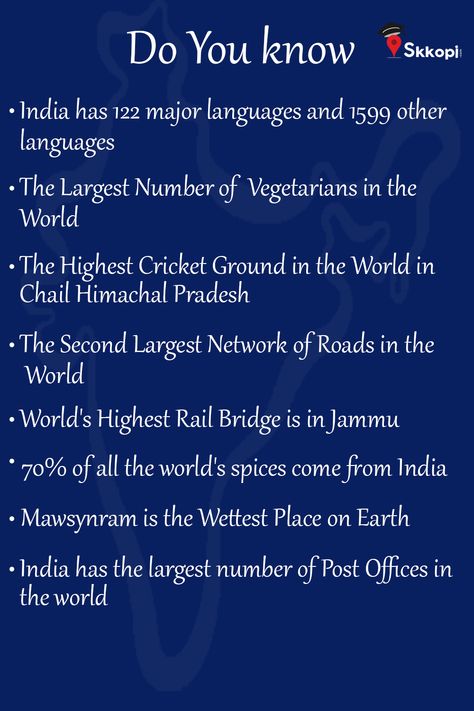 Do You know

Skkopi

• India has 122 major languages and 1599 other languages

• The Largest Number of Vegetarians in the World

• The Highest Cricket Ground in the World in Chail Himachal Pradesh

• The Second Largest Network of Roads in the World

• World's Highest Rail Bridge is in Jammu

• 70% of all the world's spices come from India

• Mawsynram is the Wettest Place on Earth

• India has the largest number of Post Offices in the world